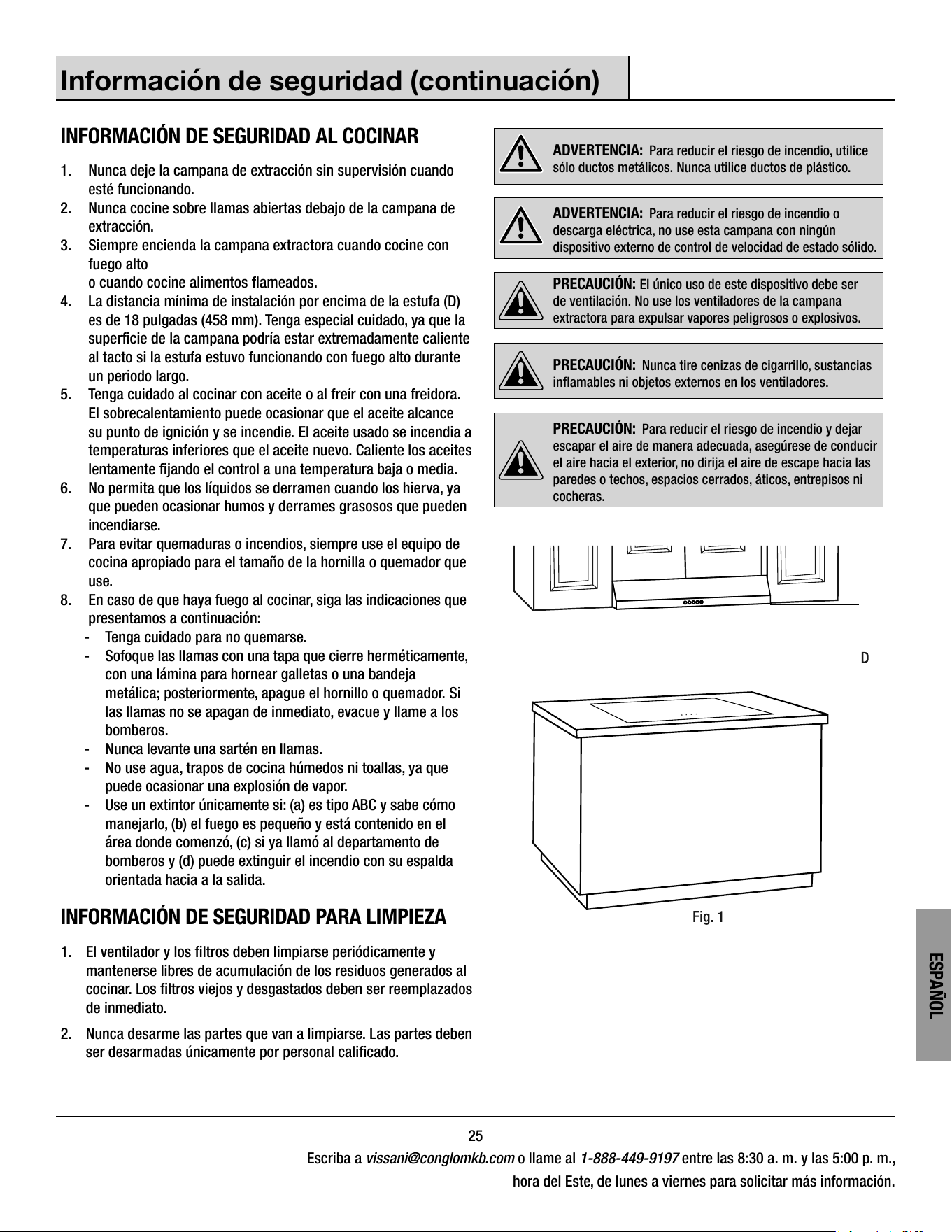 Información de seguridad (continuación)

INFORMACIÓN DE SEGURIDAD AL COCINAR

1. Nunca deje la campana de extracción sin supervisión cuando esté funcionando.
2. Nunca cocine sobre llamas abiertas debajo de la campana de extracción.
3. Siempre encienda la campana extractora cuando cocine con fuego alto
o cuando cocine alimentos flameados.
4. La distancia mínima de instalación por encima de la estufa (D) es de 18 pulgadas (458 mm). Tenga especial cuidado, ya que la superficie de la campana podría estar extremadamente caliente al tacto si la estufa estuvo funcionando con fuego alto durante un periodo largo.
5. Tenga cuidado al cocinar con aceite o al freír con una freidora. El sobrecalentamiento puede ocasionar que el aceite alcance su punto de ignición y se incendie. El aceite usado se incendia a temperaturas inferiores que el aceite nuevo. Caliente los aceites lentamente fijando el control a una temperatura baja o media.
6. No permita que los líquidos se derramen cuando los hierva, ya que pueden ocasionar humos y derrames grasosos que pueden incendiarse.
7. Para evitar quemaduras o incendios, siempre use el equipo de cocina apropiado para el tamaño de la hornilla o quemador que use.
8. En caso de que haya fuego al cocinar, siga las indicaciones que presentamos a continuación:
- Tenga cuidado para no quemarse.
- Sofoque las llamas con una tapa que cierre herméticamente, con una lámina para hornear galletas o una bandeja metálica; posteriormente, apague el hornillo o quemador. Si las llamas no se apagan de inmediato, evacue y llame a los bomberos.
- Nunca levante una sartén en llamas.
- No use agua, trapos de cocina húmedos ni toallas, ya que puede ocasionar una explosión de vapor.
- Use un extintor únicamente si: (a) es tipo ABC y sabe cómo manejarlo, (b) el fuego es pequeño y está contenido en el área donde comenzó, (c) si ya llamó al departamento de bomberos y (d) puede extinguir el incendio con su espalda orientada hacia a la salida.

INFORMACIÓN DE SEGURIDAD PARA LIMPIEZA

1. El ventilador y los filtros deben limpiarse periódicamente y mantenerse libres de acumulación de los residuos generados al cocinar. Los filtros viejos y desgastados deben ser reemplazados de inmediato.
2. Nunca desarme las partes que van a limpiarse. Las partes deben ser desarmadas únicamente por personal calificado.

ADVERTENCIA: Para reducir el riesgo de incendio, utilice sólo ductos metálicos. Nunca utilice ductos de plástico.

ADVERTENCIA: Para reducir el riesgo de incendio o descarga eléctrica, no use esta campana con ningún dispositivo externo de control de velocidad de estado sólido.

PRECAUCIÓN: El único uso de este dispositivo debe ser de ventilación. No use los ventiladores de la campana extractora para expulsar vapores peligrosos o explosivos.

PRECAUCIÓN: Nunca tire cenizas de cigarrillo, sustancias inflamables ni objetos externos en los ventiladores.

PRECAUCIÓN: Para reducir el riesgo de incendio y dejar escapar el aire de manera adecuada, asegúrese de conducir el aire hacia el exterior, no dirija el aire de escape hacia las paredes o techos, espacios cerrados, áticos, entrepisos ni cocheras.

D

Fig. 1

ESPAÑOL

25

Escriba a vissani@conglomkb.com o llame al 1-888-449-9197 entre las 8:30 a. m. y las 5:00 p. m., hora del Este, de lunes a viernes para solicitar más información.